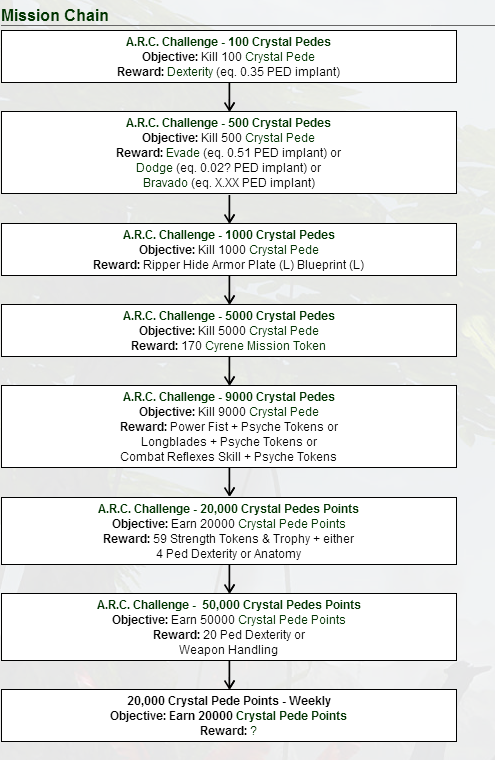 Mission Chain

A.R.C. Challenge - 100 Crystal Pedes
Objective: Kill 100 Crystal Pede
Reward: Dexterity (eq. 0.35 PED implant)

A.R.C. Challenge - 500 Crystal Pedes
Objective: Kill 500 Crystal Pede
Reward: Evade (eq. 0.51 PED implant) or Dodge (eq. 0.02? PED implant) or Bravado (eq. X.XX PED implant)

A.R.C. Challenge - 1000 Crystal Pedes
Objective: Kill 1000 Crystal Pede
Reward: Ripper Hide Armor Plate (L) Blueprint (L)

A.R.C. Challenge - 5000 Crystal Pedes
Objective: Kill 5000 Crystal Pede
Reward: 170 Cyrene Mission Token

A.R.C. Challenge - 9000 Crystal Pedes
Objective: Kill 9000 Crystal Pede
Reward: Power Fist + Psyche Tokens or Longblades + Psyche Tokens or Combat Reflexes Skill + Psyche Tokens

A.R.C. Challenge - 20,000 Crystal Pedes Points
Objective: Earn 20000 Crystal Pede Points
Reward: 59 Strength Tokens & Trophy + either 4 Ped Dexterity or Anatomy

A.R.C. Challenge - 50,000 Crystal Pedes Points
Objective: Earn 50000 Crystal Pede Points
Reward: 20 Ped Dexterity or Weapon Handling

20,000 Crystal Pede Points - Weekly
Objective: Earn 20000 Crystal Pede Points
Reward: ?